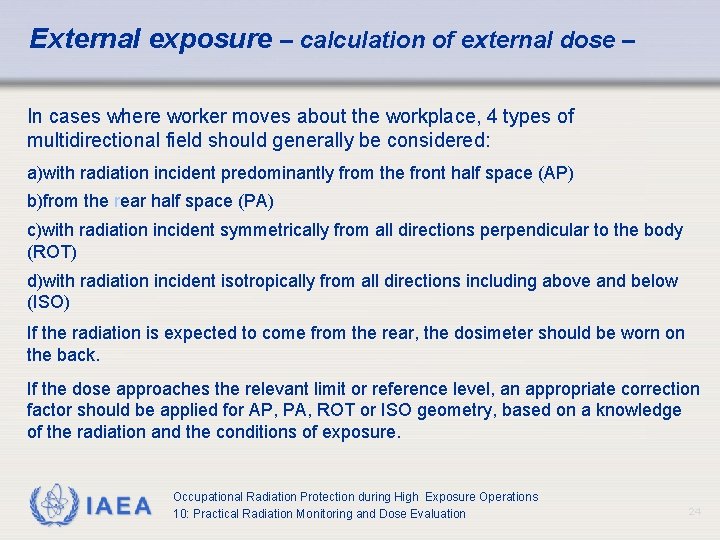 External exposure – calculation of external dose –

In cases where worker moves about the workplace, 4 types of multidirectional field should generally be considered:

a)with radiation incident predominantly from the front half space (AP)

b)from the rear half space (PA)

c)with radiation incident symmetrically from all directions perpendicular to the body (ROT)

d)with radiation incident isotropically from all directions including above and below (ISO)

If the radiation is expected to come from the rear, the dosimeter should be worn on the back.

If the dose approaches the relevant limit or reference level, an appropriate correction factor should be applied for AP, PA, ROT or ISO geometry, based on a knowledge of the radiation and the conditions of exposure.

IAEA

Occupational Radiation Protection during High Exposure Operations
10: Practical Radiation Monitoring and Dose Evaluation

24